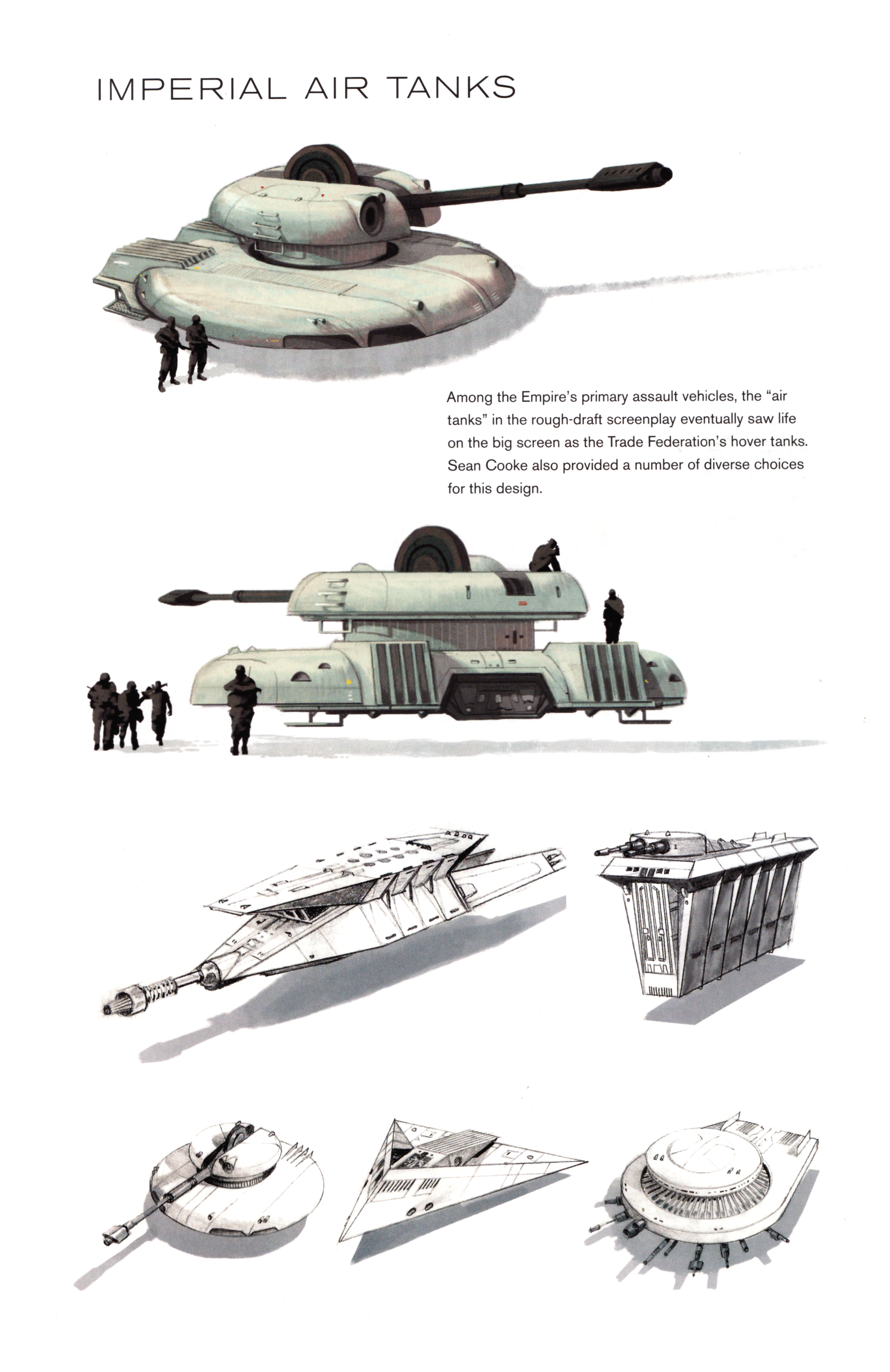 IMPERIAL AIR TANKS

Among the Empire's primary assault vehicles, the "air tanks" in the rough-draft screenplay eventually saw life on the big screen as the Trade Federation's hover tanks. Sean Cooke also provided a number of diverse choices for this design.